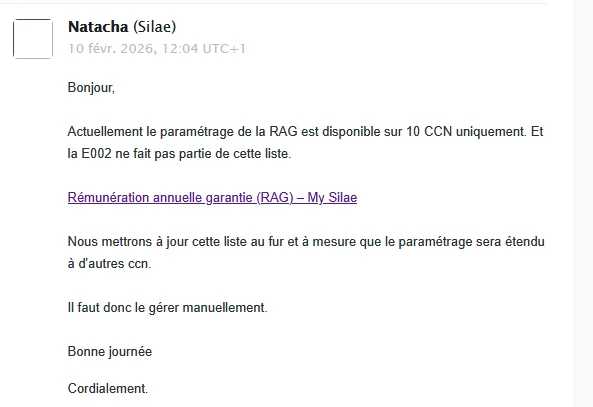 Natacha (Silae)
10 févr. 2026, 12:04 UTC+1

Bonjour,

Actuellement le paramétrage de la RAG est disponible sur 10 CCN uniquement. Et la E002 ne fait pas partie de cette liste.

Rémunération annuelle garantie (RAG) – My Silae

Nous mettrons à jour cette liste au fur et à mesure que le paramétrage sera étendu à d'autres ccn.

Il faut donc le gérer manuellement.

Bonne journée

Cordialement.